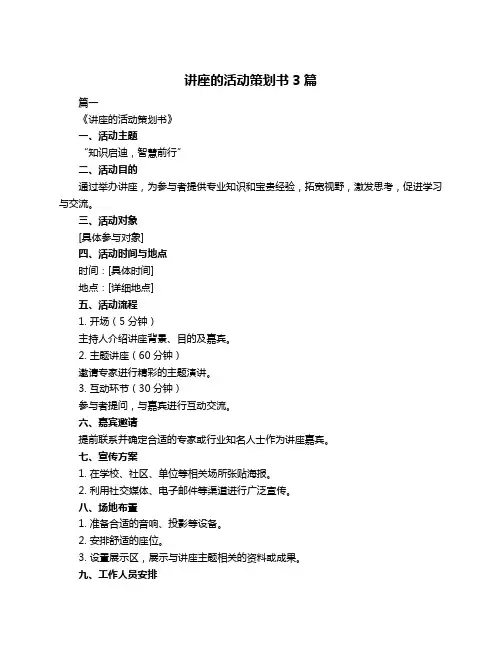 讲座的活动策划书 3 篇

篇一

《讲座的活动策划书》

一、活动主题

“知识启迪，智慧前行”

二、活动目的

通过举办讲座，为参与者提供专业知识和宝贵经验，拓宽视野，激发思考，促进学习与交流。

三、活动对象

[具体参与对象]

四、活动时间与地点

时间：[具体时间]

地点：[详细地点]

五、活动流程

1. 开场（5 分钟）

主持人介绍讲座背景、目的及嘉宾。

2. 主题讲座（60 分钟）

邀请专家进行精彩的主题演讲。

3. 互动环节（30 分钟）

参与者提问，与嘉宾进行互动交流。

六、嘉宾邀请

提前联系并确定合适的专家或行业知名人士作为讲座嘉宾。

七、宣传方案

1. 在学校、社区、单位等相关场所张贴海报。

2. 利用社交媒体、电子邮件等渠道进行广泛宣传。

八、场地布置

1. 准备合适的音响、投影等设备。

2. 安排舒适的座位。

3. 设置展示区，展示与讲座主题相关的资料或成果。

九、工作人员安排